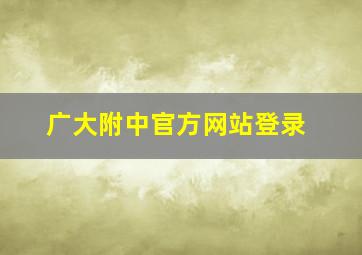 广大附中官方网站登录